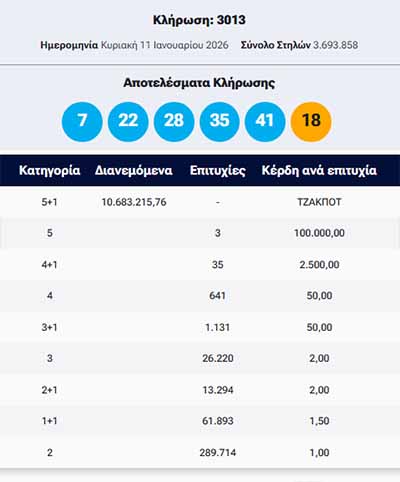 Κλήρωση: 3013

Ημερομηνία Κυριακή 11 Ιανουαρίου 2026 Σύνολο Στηλών 3.693.858

Αποτελέσματα Κλήρωσης

7 22 28 35 41 18

| Κατηγορία | Διανεμόμενα | Επιτυχίες | Κέρδη ανά επιτυχία |
|---|---|---|---|
| 5+1 | 10.683.215,76 | - | ΤΖΑΚΠΟΤ |
| 5 | | 3 | 100.000,00 |
| 4+1 | | 35 | 2.500,00 |
| 4 | | 641 | 50,00 |
| 3+1 | | 1.131 | 50,00 |
| 3 | | 26.220 | 2,00 |
| 2+1 | | 13.294 | 2,00 |
| 1+1 | | 61.893 | 1,50 |
| 2 | | 289.714 | 1,00 |